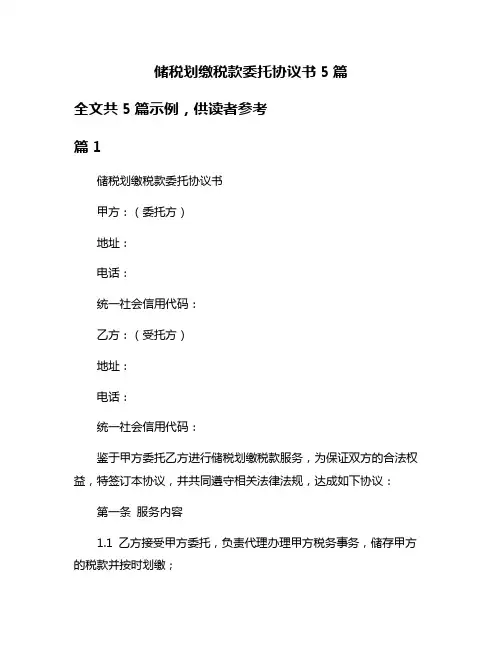 储税划缴税款委托协议书 5 篇

全文共 5 篇示例，供读者参考

篇 1

储税划缴税款委托协议书

甲方：（委托方）

地址：

电话：

统一社会信用代码：

乙方：（受托方）

地址：

电话：

统一社会信用代码：

鉴于甲方委托乙方进行储税划缴税款服务，为保证双方的合法权益，特签订本协议，并共同遵守相关法律法规，达成如下协议：

第一条 服务内容

1.1 乙方接受甲方委托，负责代理办理甲方税务事务，储存甲方的税款并按时划缴；